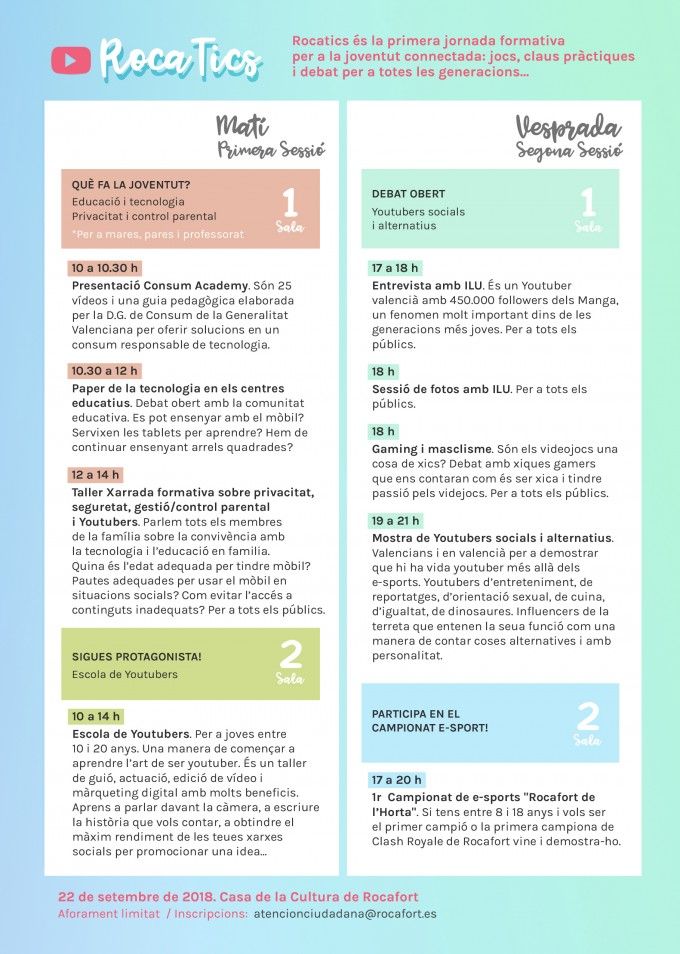 RocaTics

Rocatics és la primera jornada formativa per a la joventut connectada: jocs, claus pràctiques i debat per a totes les generacions...

Matí
Primera Sessió

QUÈ FA LA JOVENTUT?
Educació i tecnologia
Privacitat i control parental
*Per a mares, pares i professorat
1 Sala

10 a 10.30 h
Presentació Consum Academy. Són 25 vídeos i una guia pedagògica elaborada per la D.G. de Consum de la Generalitat Valenciana per oferir solucions en un consum responsable de tecnologia.

10.30 a 12 h
Paper de la tecnologia en els centres educatius. Debat obert amb la comunitat educativa. Es pot ensenyar amb el mòbil? Servixen les tablets per aprendre? Hem de continuar ensenyant arrels quadrades?

12 a 14 h
Taller Xarrada formativa sobre privacitat, seguretat, gestió/control parental i Youtubers. Parlem tots els membres de la família sobre la convivència amb la tecnologia i l'educació en família. Quina és l'edat adequada per tindre mòbil? Pautes adequades per usar el mòbil en situacions socials? Com evitar l'accés a continguts inadequats? Per a tots els públics.

SIGUES PROTAGONISTA!
Escola de Youtubers
2 Sala

10 a 14 h
Escola de Youtubers. Per a joves entre 10 i 20 anys. Una manera de començar a aprendre l'art de ser youtuber. És un taller de guió, actuació, edició de vídeo i màrqueting digital amb molts beneficis. Aprens a parlar davant la càmera, a escriure la història que vols contar, a obtindre el màxim rendiment de les teues xarxes socials per promocionar una idea...

Vesprada
Segona Sessió

DEBAT OBERT
Youtubers socials i alternatius
1 Sala

17 a 18 h
Entrevista amb ILU. És un Youtuber valencià amb 450.000 followers dels Manga, un fenomen molt important dins de les generacions més joves. Per a tots els públics.

18 h
Sessió de fotos amb ILU. Per a tots els públics.

18 h
Gaming i masclisme. Són els videojocs una cosa de xics? Debat amb xiques gamers que ens contaran com és ser xica i tindre passió pels videjocs. Per a tots els públics.

19 a 21 h
Mostra de Youtubers socials i alternatius. Valencians i en valencià per a demostrar que hi ha vida youtuber més allà dels e-sports. Youtubers d'entreteniment, de reportatges, d'orientació sexual, de cuina, d'igualtat, de dinosaures. Influencers de la terreta que entenen la seua funció com una manera de contar coses alternatives i amb personalitat.

PARTICIPA EN EL CAMPIONAT E-SPORT!
2 Sala

17 a 20 h
1r Campionat de e-sports "Rocafort de l'Horta". Si tens entre 8 i 18 anys i vols ser el primer campió o la primera campiona de Clash Royale de Rocafort vine i demostra-ho.

22 de setembre de 2018. Casa de la Cultura de Rocafort
Aforament limitat / Inscripcions: atencionciudadana@rocafort.es